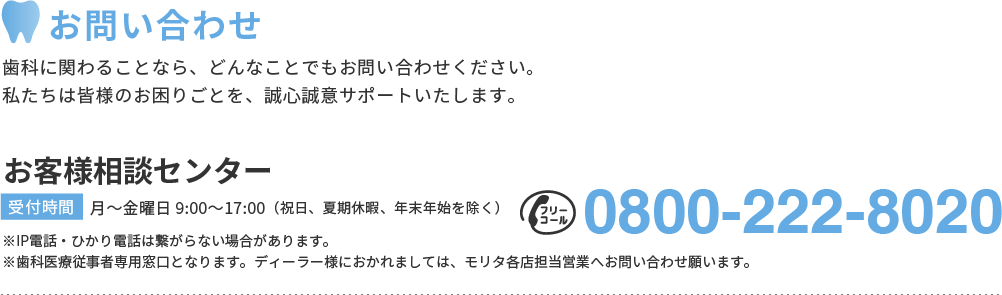 お問い合わせ

歯科に関わることなら、どんなことでもお問い合わせください。
私たちは皆様のお困りごとを、誠心誠意サポートいたします。

お客様相談センター

受付時間 月～金曜日 9:00～17:00（祝日、夏期休暇、年末年始を除く）

フリーコール 0800-222-8020

※IP電話・ひかり電話は繋がらない場合があります。
※歯科医療従事者専用窓口となります。ディーラー様におかれましては、モリタ各店担当営業へお問い合わせ願います。